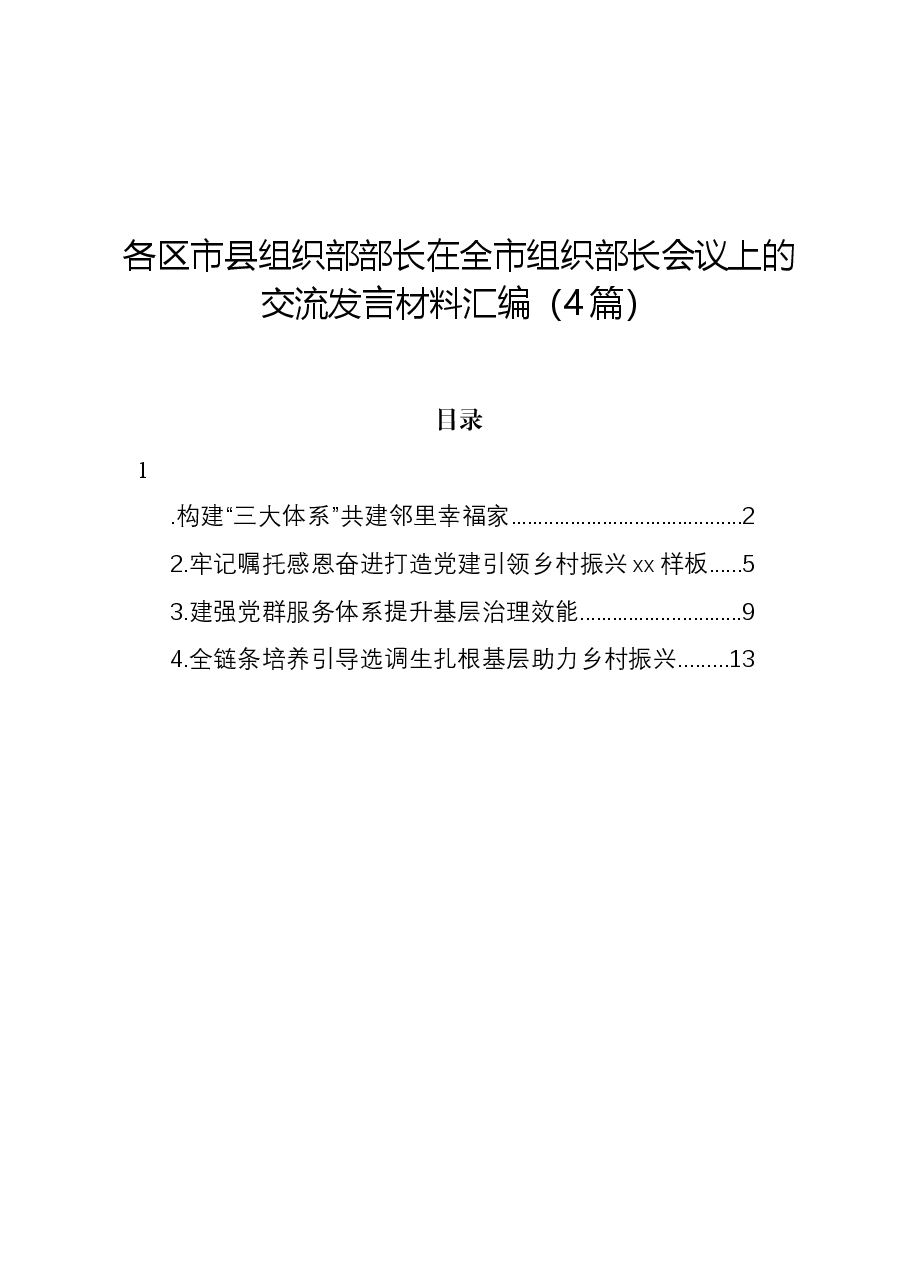 各区市县组织部部长在全市组织部长会议上的交流发言材料汇编（4篇）

目录

1

.构建“三大体系”共建邻里幸福家 2

2.牢记嘱托感恩奋进打造党建引领乡村振兴xx样板 5

3.建强党群服务体系提升基层治理效能 9

4.全链条培养引导选调生扎根基层助力乡村振兴 13